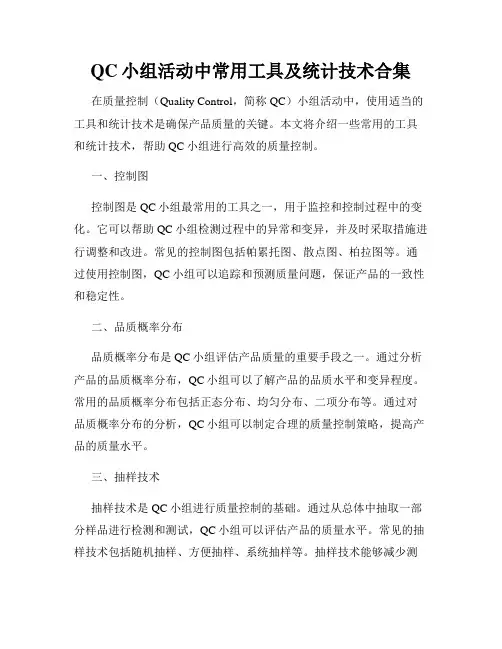 QC 小组活动中常用工具及统计技术合集

在质量控制（Quality Control，简称 QC）小组活动中，使用适当的工具和统计技术是确保产品质量的关键。本文将介绍一些常用的工具和统计技术，帮助 QC 小组进行高效的质量控制。

一、控制图

控制图是 QC 小组最常用的工具之一，用于监控和控制过程中的变化。它可以帮助 QC 小组检测过程中的异常和变异，并及时采取措施进行调整和改进。常见的控制图包括帕累托图、散点图、柏拉图等。通过使用控制图，QC 小组可以追踪和预测质量问题，保证产品的一致性和稳定性。

二、品质概率分布

品质概率分布是 QC 小组评估产品质量的重要手段之一。通过分析产品的品质概率分布，QC 小组可以了解产品的品质水平和变异程度。常用的品质概率分布包括正态分布、均匀分布、二项分布等。通过对品质概率分布的分析，QC 小组可以制定合理的质量控制策略，提高产品的质量水平。

三、抽样技术

抽样技术是 QC 小组进行质量控制的基础。通过从总体中抽取一部分样品进行检测和测试，QC 小组可以评估产品的质量水平。常见的抽样技术包括随机抽样、方便抽样、系统抽样等。抽样技术能够减少测